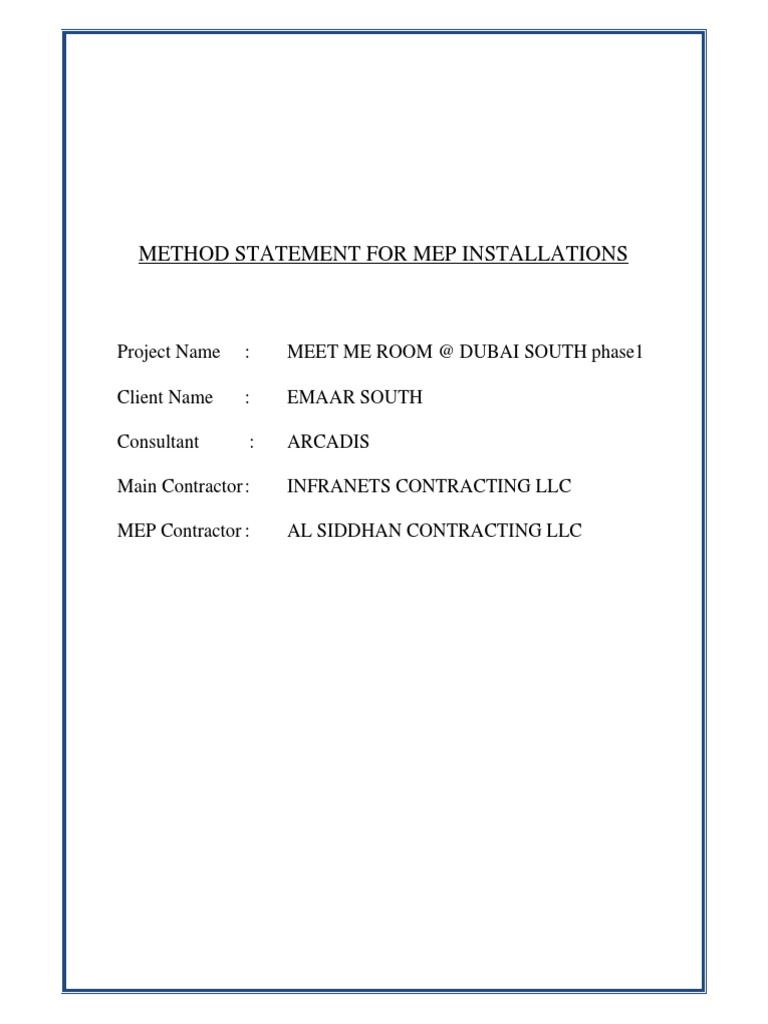 METHOD STATEMENT FOR MEP INSTALLATIONS

Project Name : MEET ME ROOM @ DUBAI SOUTH phase1

Client Name : EMAAR SOUTH

Consultant : ARCADIS

Main Contractor: INFRANETS CONTRACTING LLC

MEP Contractor: AL SIDDHAN CONTRACTING LLC